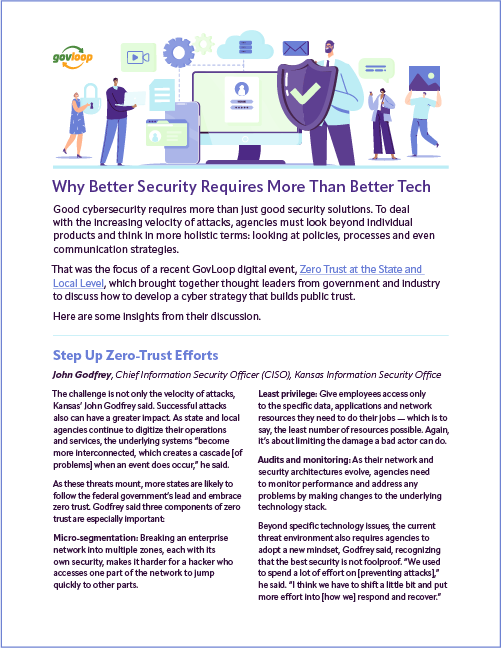 govloop

Why Better Security Requires More Than Better Tech

Good cybersecurity requires more than just good security solutions. To deal with the increasing velocity of attacks, agencies must look beyond individual products and think in more holistic terms: looking at policies, processes and even communication strategies.

That was the focus of a recent GovLoop digital event, Zero Trust at the State and Local Level, which brought together thought leaders from government and industry to discuss how to develop a cyber strategy that builds public trust.

Here are some insights from their discussion.

Step Up Zero-Trust Efforts

John Godfrey, Chief Information Security Officer (CISO), Kansas Information Security Office

The challenge is not only the velocity of attacks, Kansas' John Godfrey said. Successful attacks also can have a greater impact. As state and local agencies continue to digitize their operations and services, the underlying systems "become more interconnected, which creates a cascade [of problems] when an event does occur," he said.

As these threats mount, more states are likely to follow the federal government's lead and embrace zero trust. Godfrey said three components of zero trust are especially important:

Micro-segmentation: Breaking an enterprise network into multiple zones, each with its own security, makes it harder for a hacker who accesses one part of the network to jump quickly to other parts.

Least privilege: Give employees access only to the specific data, applications and network resources they need to do their jobs — which is to say, the least number of resources possible. Again, it's about limiting the damage a bad actor can do.

Audits and monitoring: As their network and security architectures evolve, agencies need to monitor performance and address any problems by making changes to the underlying technology stack.

Beyond specific technology issues, the current threat environment also requires agencies to adopt a new mindset, Godfrey said, recognizing that the best security is not foolproof. "We used to spend a lot of effort on [preventing attacks]," he said. "I think we have to shift a little bit and put more effort into [how we] respond and recover."